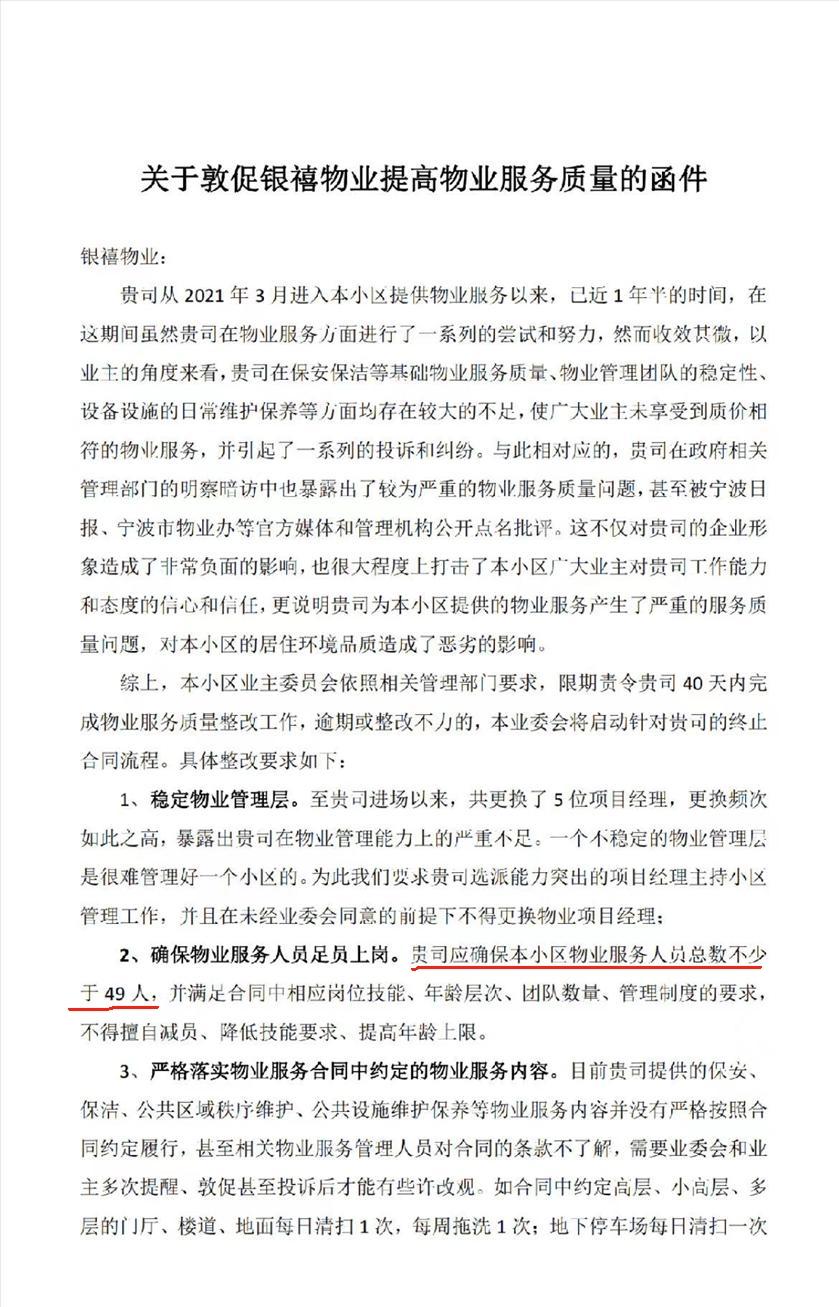 关于敦促银禧物业提高物业服务质量的函件

银禧物业：

贵司从 2021 年 3 月进入本小区提供物业服务以来，已近 1 年半的时间，在这期间虽然贵司在物业服务方面进行了一系列的尝试和努力，然而收效甚微，以业主的角度来看，贵司在保安保洁等基础物业服务质量、物业管理团队的稳定性、设备设施的日常维护保养等方面均存在较大的不足，使广大业主未享受到质价相符的物业服务，并引起了一系列的投诉和纠纷。与此相对应的，贵司在政府相关管理部门的明察暗访中也暴露出了较为严重的物业服务质量问题，甚至被宁波日报、宁波市物业办等官方媒体和管理机构公开点名批评。这不仅对贵司的企业形象造成了非常负面的影响，也很大程度上打击了本小区广大业主对贵司工作能力和态度的信心和信任，更说明贵司为本小区提供的物业服务产生了严重的服务质量问题，对本小区的居住环境品质造成了恶劣的影响。

综上，本小区业主委员会依照相关管理部门要求，限期责令贵司 40 天内完成物业服务质量整改工作，逾期或整改不力的，本业委会将启动针对贵司的终止合同流程。具体整改要求如下：

1、稳定物业管理层。至贵司进场以来，共更换了 5 位项目经理，更换频次如此之高，暴露出贵司在物业管理能力上的严重不足。一个不稳定的物业管理层是很难管理好一个小区的。为此我们要求贵司选派能力突出的项目经理主持小区管理工作，并且在未经业委会同意的前提下不得更换物业项目经理；

2、确保物业服务人员足员上岗。贵司应确保本小区物业服务人员总数不少于 49 人，并满足合同中相应岗位技能、年龄层次、团队数量、管理制度的要求，不得擅自减员、降低技能要求、提高年龄上限。

3、严格落实物业服务合同中约定的物业服务内容。目前贵司提供的保安、保洁、公共区域秩序维护、公共设施维护保养等物业服务内容并没有严格按照合同约定履行，甚至相关物业服务管理人员对合同的条款不了解，需要业委会和业主多次提醒、敦促甚至投诉后才能有些许改观。如合同中约定高层、小高层、多层的门厅、楼道、地面每日清扫 1 次，每周拖洗 1 次；地下停车场每日清扫一次